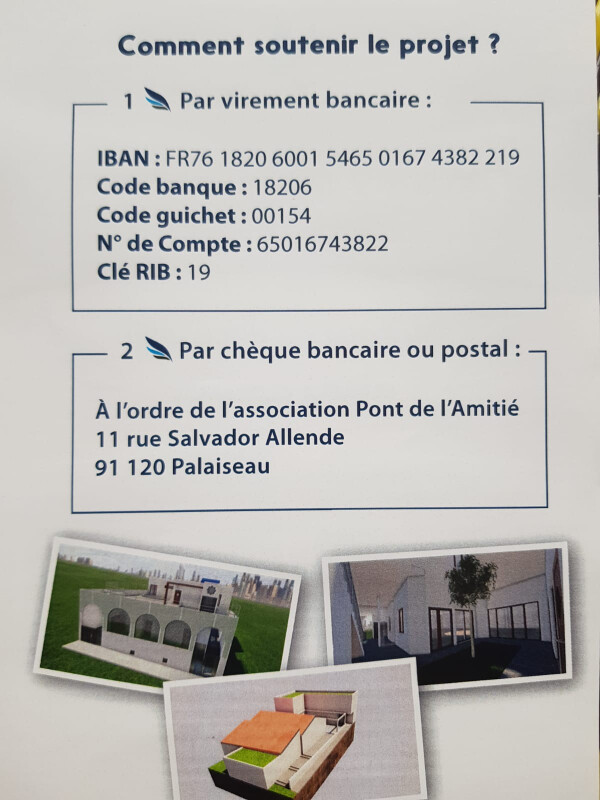 Comment soutenir le projet ?

1 Par virement bancaire :

IBAN : FR76 1820 6001 5465 0167 4382 219
Code banque : 18206
Code guichet : 00154
N° de Compte : 65016743822
Clé RIB : 19

2 Par chèque bancaire ou postal :

À l'ordre de l'association Pont de l'Amitié
11 rue Salvador Allende
91 120 Palaiseau